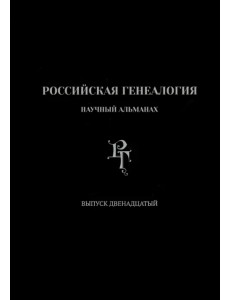 РОССИЙСКАЯ ГЕНЕАЛОГИЯ

НАУЧНЫЙ АЛЬМАНАХ

РГ

ВЫПУСК ДВЕНАДЦАТЫЙ